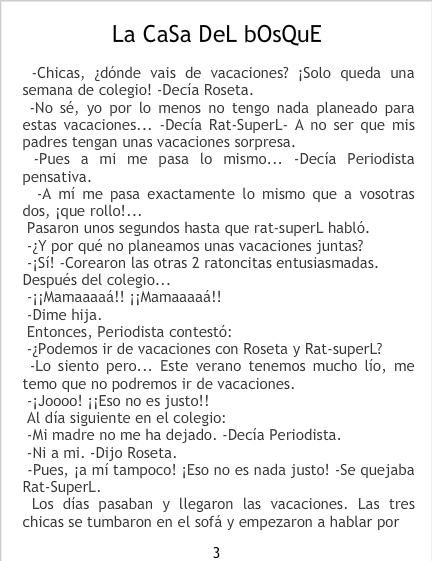 La CaSa DeL bOsQuE

-Chicas, ¿dónde vais de vacaciones? ¡Solo queda una semana de colegio! -Decía Roseta.
-No sé, yo por lo menos no tengo nada planeado para estas vacaciones... -Decía Rat-SuperL- A no ser que mis padres tengan unas vacaciones sorpresa.
-Pues a mi me pasa lo mismo... -Decía Periodista pensativa.
-A mí me pasa exactamente lo mismo que a vosotras dos, ¡que rollo!...
Pasaron unos segundos hasta que rat-superL habló.
-¿Y por qué no planeamos unas vacaciones juntas?
-¡Sí! -Corearon las otras 2 ratoncitas entusiasmadas.
Después del colegio...
-¡¡Mamaaaaá!! ¡¡Mamaaaaá!!
-Dime hija.
Entonces, Periodista contestó:
-¿Podemos ir de vacaciones con Roseta y Rat-superL?
-Lo siento pero... Este verano tenemos mucho lío, me temo que no podremos ir de vacaciones.
-¡Joooo! ¡¡Eso no es justo!!
Al día siguiente en el colegio:
-Mi madre no me ha dejado. -Decía Periodista.
-Ni a mi. -Dijo Roseta.
-Pues, ¡a mí tampoco! ¡Eso no es nada justo! -Se quejaba Rat-SuperL.
Los días pasaban y llegaron las vacaciones. Las tres chicas se tumbaron en el sofá y empezaron a hablar por

3